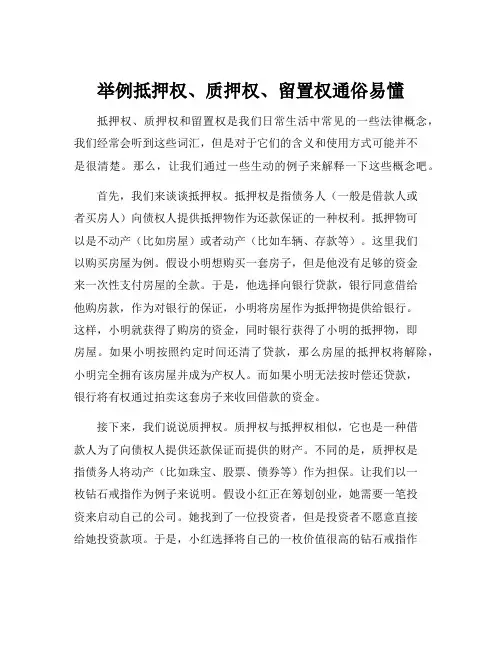 举例抵押权、质押权、留置权通俗易懂

抵押权、质押权和留置权是我们日常生活中常见的一些法律概念，我们经常会听到这些词汇，但是对于它们的含义和使用方式可能并不是很清楚。那么，让我们通过一些生动的例子来解释一下这些概念吧。

首先，我们来谈谈抵押权。抵押权是指债务人（一般是借款人或者买房人）向债权人提供抵押物作为还款保证的一种权利。抵押物可以是不动产（比如房屋）或者动产（比如车辆、存款等）。这里我们以购买房屋为例。假设小明想购买一套房子，但是他没有足够的资金来一次性支付房屋的全款。于是，他选择向银行贷款，银行同意借给他购房款，作为对银行的保证，小明将房屋作为抵押物提供给银行。这样，小明就获得了购房的资金，同时银行获得了小明的抵押物，即房屋。如果小明按照约定时间还清了贷款，那么房屋的抵押权将解除，小明完全拥有该房屋并成为产权人。而如果小明无法按时偿还贷款，银行将有权通过拍卖这套房子来收回借款的资金。

接下来，我们说说质押权。质押权与抵押权相似，它也是一种借款人为了向债权人提供还款保证而提供的财产。不同的是，质押权是指债务人将动产（比如珠宝、股票、债券等）作为担保。让我们以一枚钻石戒指作为例子来说明。假设小红正在筹划创业，她需要一笔投资来启动自己的公司。她找到了一位投资者，但是投资者不愿意直接给她投资款项。于是，小红选择将自己的一枚价值很高的钻石戒指作